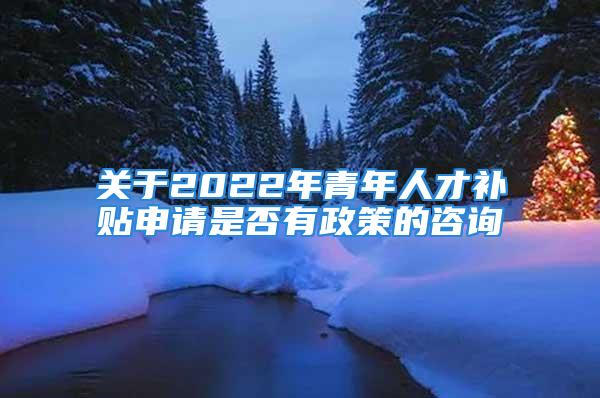 关于2022年青年人才补贴申请是否有政策的咨询